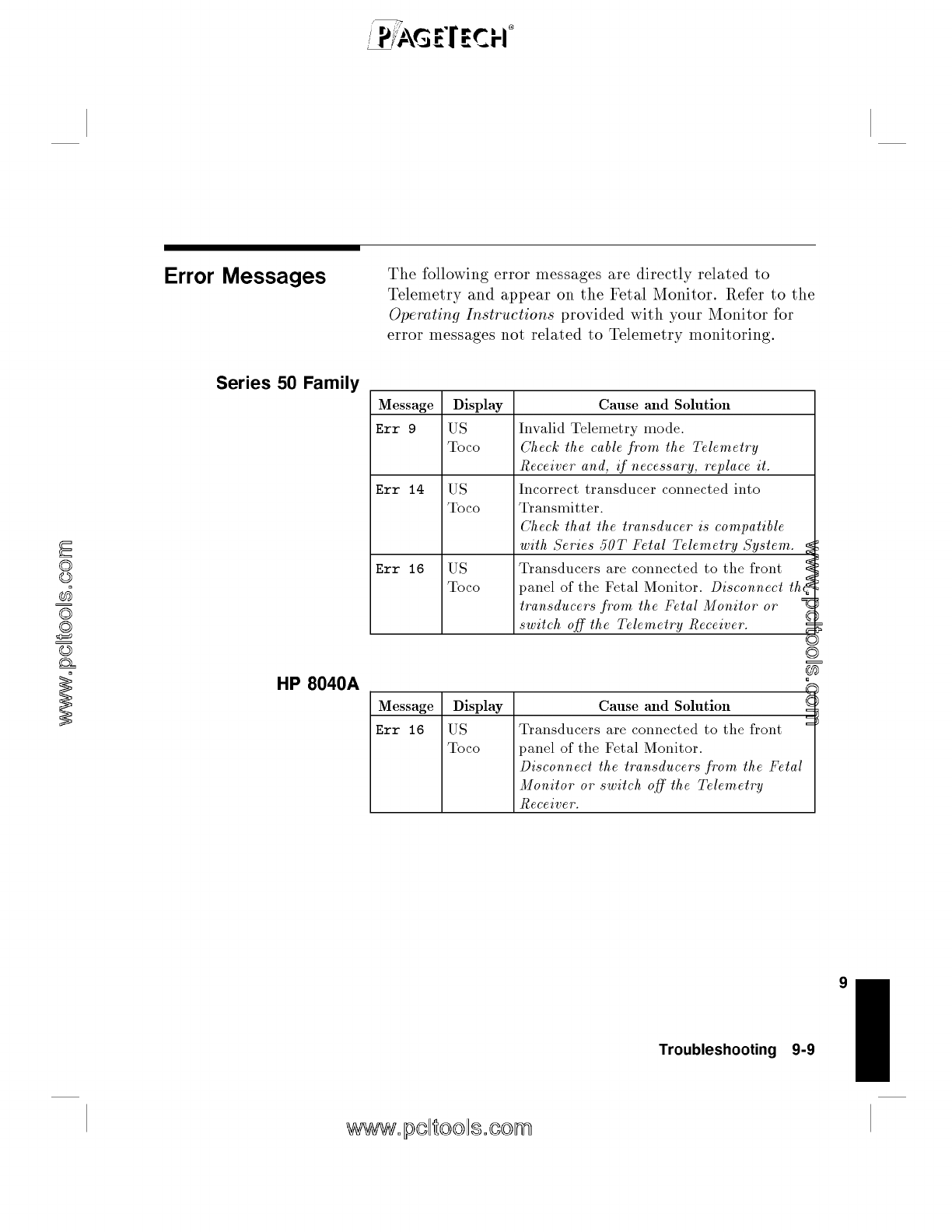 PAGETECH®

Error Messages

The following error messages are directly related to Telemetry and appear on the Fetal Monitor. Refer to the Operating Instructions provided with your Monitor for error messages not related to Telemetry monitoring.

Series 50 Family

| Message | Display | Cause and Solution |
|---|---|---|
| Err 9 | US Toco | Invalid Telemetry mode. Check the cable from the Telemetry Receiver and, if necessary, replace it. |
| Err 14 | US Toco | Incorrect transducer connected into Transmitter. Check that the transducer is compatible with Series 50T Fetal Telemetry System. |
| Err 16 | US Toco | Transducers are connected to the front panel of the Fetal Monitor. Disconnect the transducers from the Fetal Monitor or switch off the Telemetry Receiver. |

HP 8040A

| Message | Display | Cause and Solution |
|---|---|---|
| Err 16 | US Toco | Transducers are connected to the front panel of the Fetal Monitor. Disconnect the transducers from the Fetal Monitor or switch off the Telemetry Receiver. |

www.pcltools.com

www.pcltools.com

9

Troubleshooting 9-9

www.pcltools.com